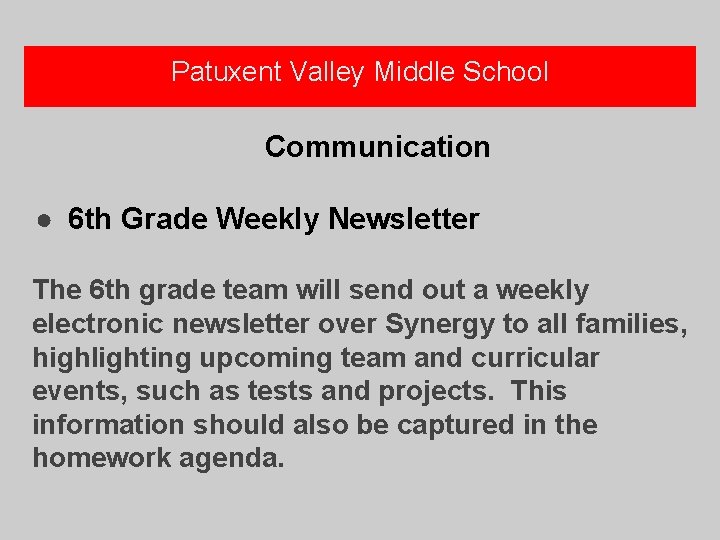 Patuxent Valley Middle School

Communication

● 6th Grade Weekly Newsletter

The 6th grade team will send out a weekly electronic newsletter over Synergy to all families, highlighting upcoming team and curricular events, such as tests and projects. This information should also be captured in the homework agenda.